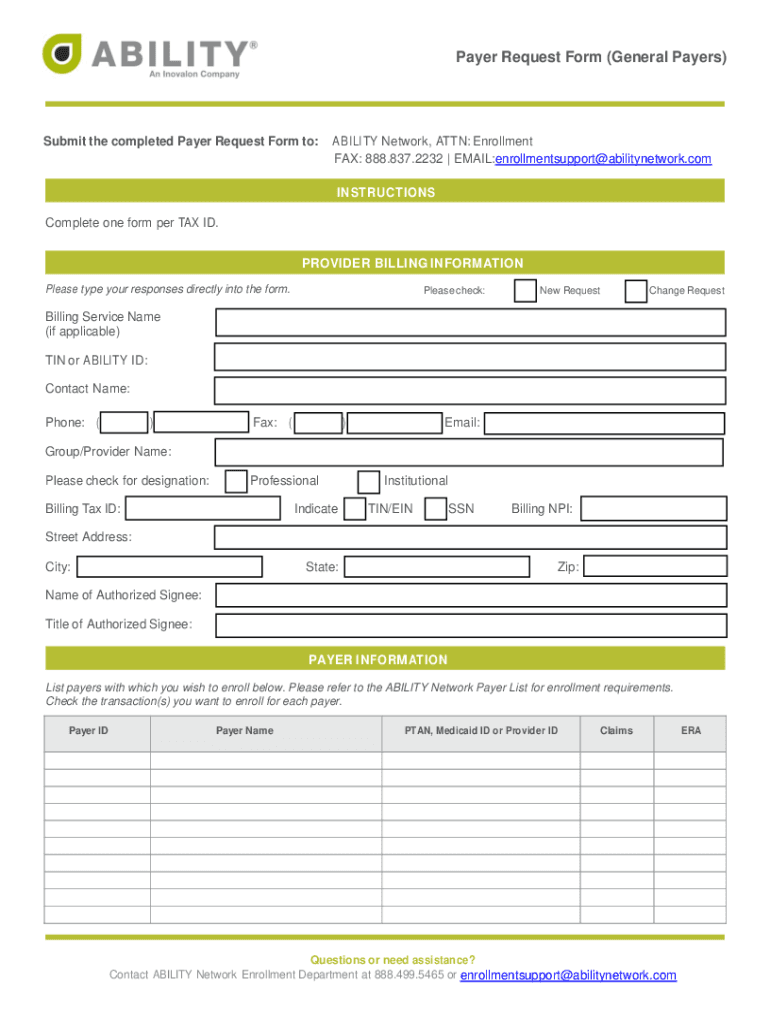 ABILITY®
An Inovalon Company

Payer Request Form (General Payers)

Submit the completed Payer Request Form to: ABILITY Network, ATTN: Enrollment
FAX: 888.837.2232 | EMAIL:enrollmentsupport@abilitynetwork.com

INSTRUCTIONS

Complete one form per TAX ID.

PROVIDER BILLING INFORMATION

Please type your responses directly into the form.

Please check: New Request Change Request

Billing Service Name (if applicable)

TIN or ABILITY ID:

Contact Name:

Phone: ( ) Fax: ( ) Email:

Group/Provider Name:

Please check for designation: Professional Institutional

Billing Tax ID: Indicate TIN/EIN SSN Billing NPI:

Street Address:

City: State: Zip:

Name of Authorized Signee:

Title of Authorized Signee:

PAYER INFORMATION

List payers with which you wish to enroll below. Please refer to the ABILITY Network Payer List for enrollment requirements. Check the transaction(s) you want to enroll for each payer.

| Payer ID | Payer Name | PTAN, Medicaid ID or Provider ID | Claims | ERA |
|---|---|---|---|---|
| | | | | |
| | | | | |
| | | | | |
| | | | | |
| | | | | |
| | | | | |
| | | | | |
| | | | | |
| | | | | |
| | | | | |

Questions or need assistance?
Contact ABILITY Network Enrollment Department at 888.499.5465 or enrollmentsupport@abilitynetwork.com